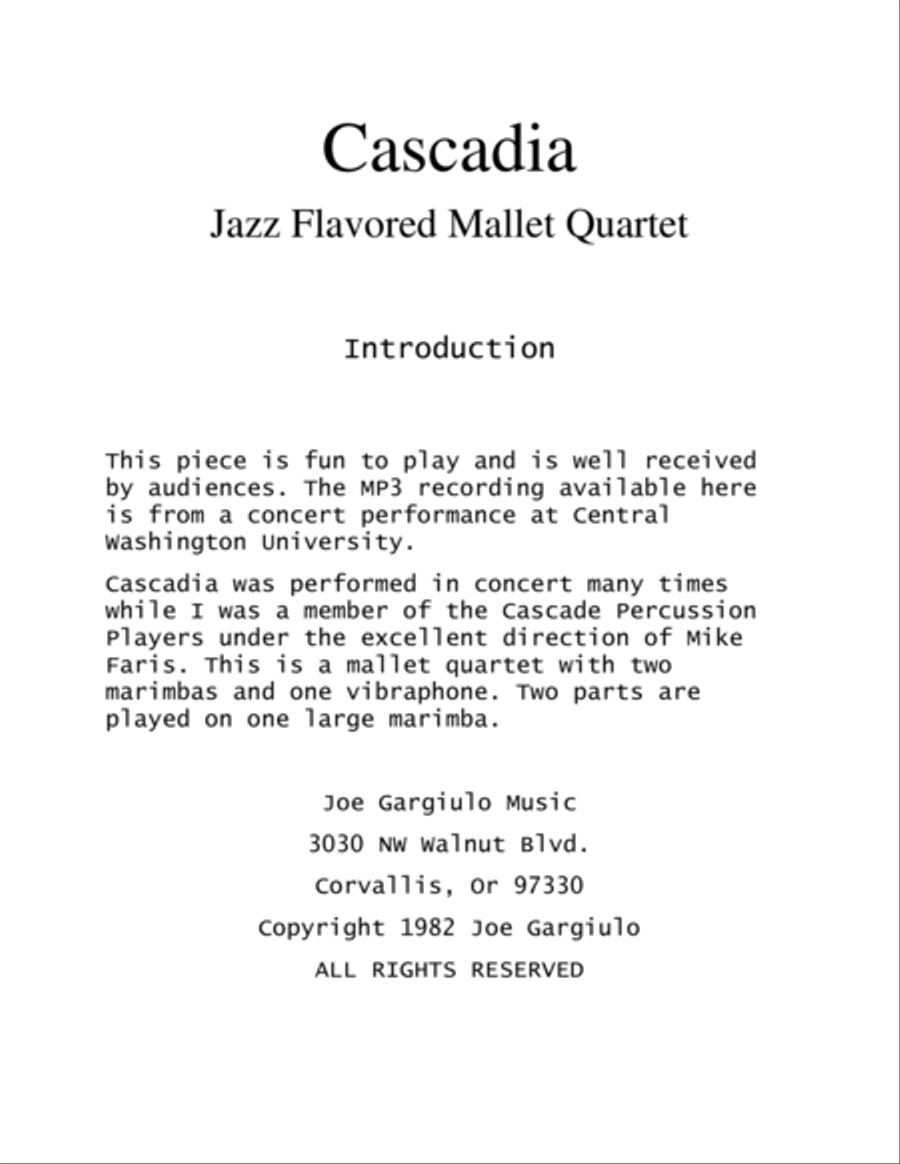 Cascadia

Jazz Flavored Mallet Quartet

Introduction

This piece is fun to play and is well received by audiences. The MP3 recording available here is from a concert performance at Central Washington University.

Cascadia was performed in concert many times while I was a member of the Cascade Percussion Players under the excellent direction of Mike Faris. This is a mallet quartet with two marimbas and one vibraphone. Two parts are played on one large marimba.

Joe Gargiulo Music

3030 NW Walnut Blvd.

Corvallis, Or 97330

Copyright 1982 Joe Gargiulo

ALL RIGHTS RESERVED